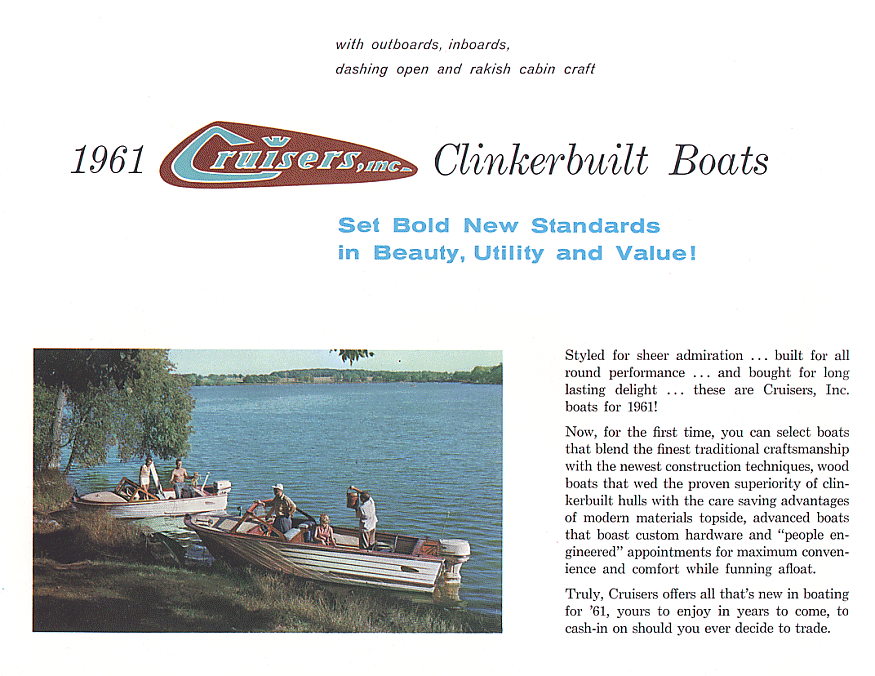 with outboards, inboards, dashing open and rakish cabin craft

1961 Cruisers, inc. Clinkerbuilt Boats

Set Bold New Standards in Beauty, Utility and Value!

Styled for sheer admiration ... built for all round performance ... and bought for long lasting delight ... these are Cruisers, Inc. boats for 1961!

Now, for the first time, you can select boats that blend the finest traditional craftsmanship with the newest construction techniques, wood boats that wed the proven superiority of clinkerbuilt hulls with the care saving advantages of modern materials topside, advanced boats that boast custom hardware and "people engineered" appointments for maximum convenience and comfort while funning afloat.

Truly, Cruisers offers all that's new in boating for '61, yours to enjoy in years to come, to cash-in on should you ever decide to trade.